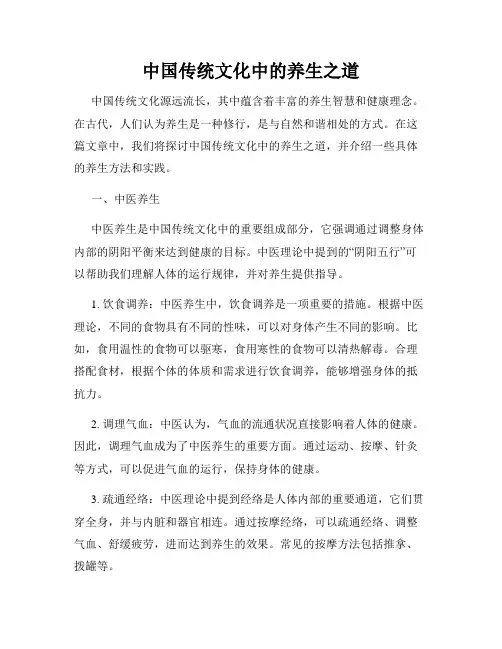 中国传统文化中的养生之道

中国传统文化源远流长，其中蕴含着丰富的养生智慧和健康理念。在古代，人们认为养生是一种修行，是与自然和谐相处的方式。在这篇文章中，我们将探讨中国传统文化中的养生之道，并介绍一些具体的养生方法和实践。

一、中医养生

中医养生是中国传统文化中的重要组成部分，它强调通过调整身体内部的阴阳平衡来达到健康的目标。中医理论中提到的“阴阳五行”可以帮助我们理解人体的运行规律，并对养生提供指导。

1. 饮食调养：中医养生中，饮食调养是一项重要的措施。根据中医理论，不同的食物具有不同的性味，可以对身体产生不同的影响。比如，食用温性的食物可以驱寒，食用寒性的食物可以清热解毒。合理搭配食材，根据个体的体质和需求进行饮食调养，能够增强身体的抵抗力。

2. 调理气血：中医认为，气血的流通状况直接影响着人体的健康。因此，调理气血成为了中医养生的重要方面。通过运动、按摩、针灸等方式，可以促进气血的运行，保持身体的健康。

3. 疏通经络：中医理论中提到经络是人体内部的重要通道，它们贯穿全身，并与内脏和器官相连。通过按摩经络，可以疏通经络、调整气血、舒缓疲劳，进而达到养生的效果。常见的按摩方法包括推拿、拔罐等。